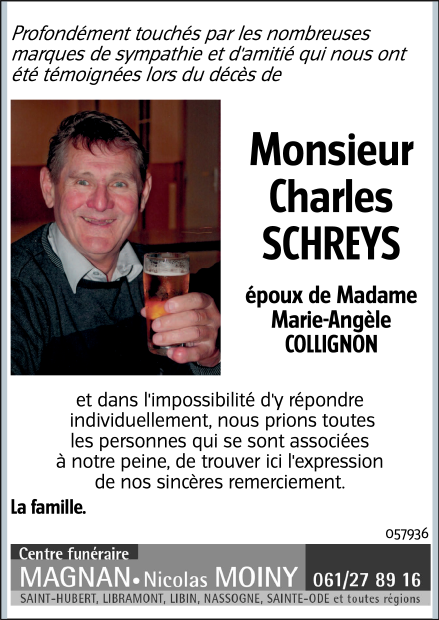 Profondément touchés par les nombreuses marques de sympathie et d'amitié qui nous ont été témoignées lors du décès de

Monsieur
Charles
SCHREYS

époux de Madame
Marie-Angèle
COLLIGNON

et dans l'impossibilité d'y répondre individuellement, nous prions toutes les personnes qui se sont associées à notre peine, de trouver ici l'expression de nos sincères remerciement.

La famille.

057936

Centre funéraire
MAGNAN • Nicolas MOINY 061/27 89 16
SAINT-HUBERT, LIBRAMONT, LIBIN, NASSOGNE, SAINTE-ODE et toutes régions